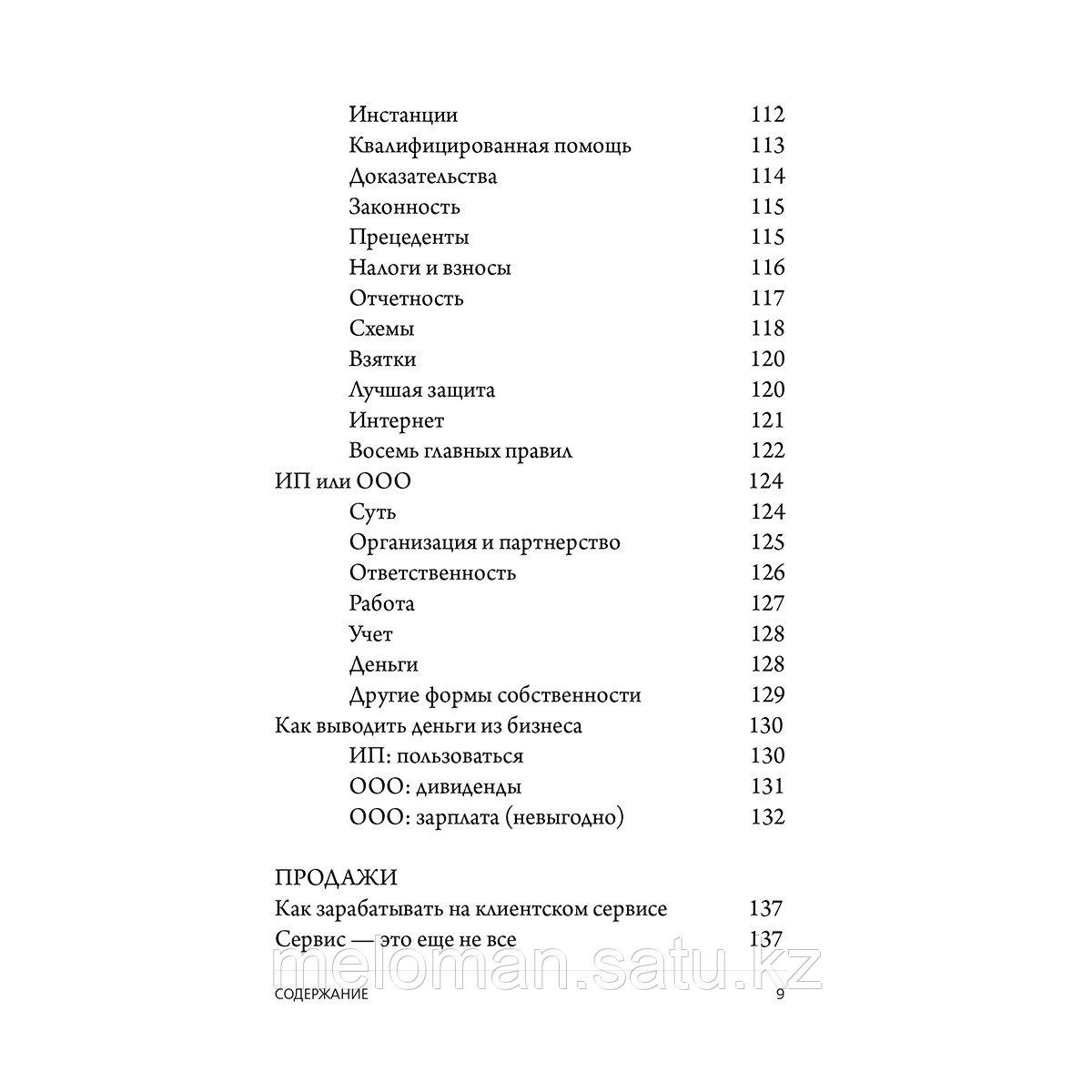 Инстанции 112
Квалифицированная помощь 113
Доказательства 114
Законность 115
Прецеденты 115
Налоги и взносы 116
Отчетность 117
Схемы 118
Взятки 120
Лучшая защита 120
Интернет 121
Восемь главных правил 122
ИП или ООО 124
Суть 124
Организация и партнерство 125
Ответственность 126
Работа 127
Учет 128
Деньги 128
Другие формы собственности 129
Как выводить деньги из бизнеса 130
ИП: пользоваться 130
ООО: дивиденды 131
ООО: зарплата (невыгодно) 132

ПРОДАЖИ
Как зарабатывать на клиентском сервисе 137
Сервис — это еще не все 137

meloman.satu.kz

СОДЕРЖАНИЕ 9